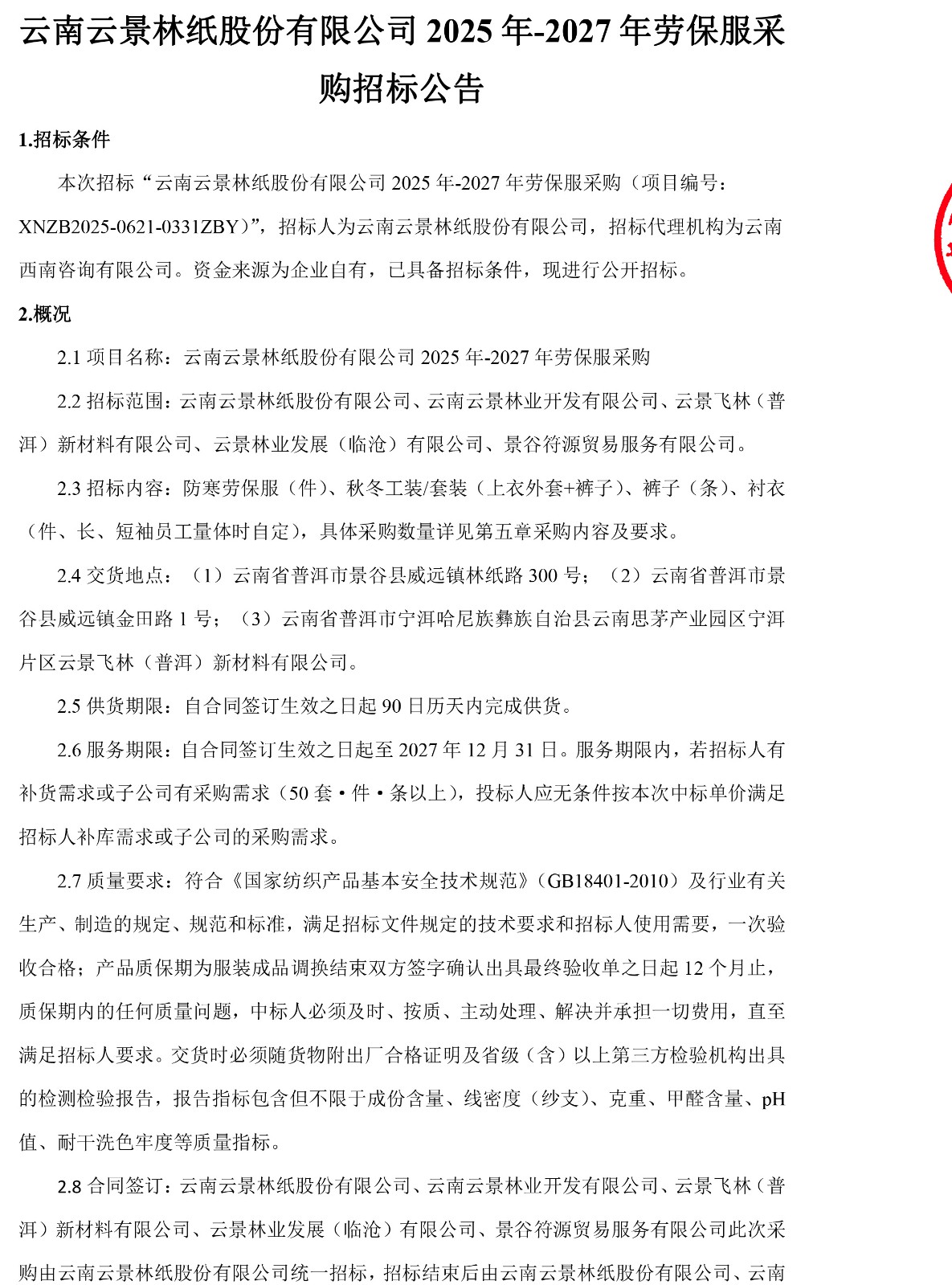 云南云景林纸股份有限公司 2025 年-2027 年劳保服采购招标公告

1.招标条件

本次招标“云南云景林纸股份有限公司 2025 年-2027 年劳保服采购（项目编号：XNZB2025-0621-0331ZBY）”，招标人为云南云景林纸股份有限公司，招标代理机构为云南西南咨询有限公司。资金来源为企业自有，已具备招标条件，现进行公开招标。

2.概况

2.1 项目名称：云南云景林纸股份有限公司 2025 年-2027 年劳保服采购

2.2 招标范围：云南云景林纸股份有限公司、云南云景林业开发有限公司、云景飞林（普洱）新材料有限公司、云景林业发展（临沧）有限公司、景谷符源贸易服务有限公司。

2.3 招标内容：防寒劳保服（件）、秋冬工装/套装（上衣外套+裤子）、裤子（条）、衬衣（件、长、短袖员工量体时自定），具体采购数量详见第五章采购内容及要求。

2.4 交货地点：（1）云南省普洱市景谷县威远镇林纸路 300 号；（2）云南省普洱市景谷县威远镇金田路 1 号；（3）云南省普洱市宁洱哈尼族彝族自治县云南思茅产业园区宁洱片区云景飞林（普洱）新材料有限公司。

2.5 供货期限：自合同签订生效之日起 90 日历天内完成供货。

2.6 服务期限：自合同签订生效之日起至 2027 年 12 月 31 日。服务期限内，若招标人有补货需求或子公司有采购需求（50 套·件·条以上），投标人应无条件按本次中标单价满足招标人补库需求或子公司的采购需求。

2.7 质量要求：符合《国家纺织产品基本安全技术规范》（GB18401-2010）及行业有关生产、制造的规定、规范和标准，满足招标文件规定的技术要求和招标人使用需要，一次验收合格；产品质保期为服装成品调换结束双方签字确认出具最终验收单之日起 12 个月止，质保期内的任何质量问题，中标人必须及时、按质、主动处理、解决并承担一切费用，直至满足招标人要求。交货时必须随货物附出厂合格证明及省级（含）以上第三方检验机构出具的检测检验报告，报告指标包含但不限于成份含量、线密度（纱支）、克重、甲醛含量、pH 值、耐干洗色牢度等质量指标。

2.8 合同签订：云南云景林纸股份有限公司、云南云景林业开发有限公司、云景飞林（普洱）新材料有限公司、云景林业发展（临沧）有限公司、景谷符源贸易服务有限公司此次采购由云南云景林纸股份有限公司统一招标，招标结束后由云南云景林纸股份有限公司、云南